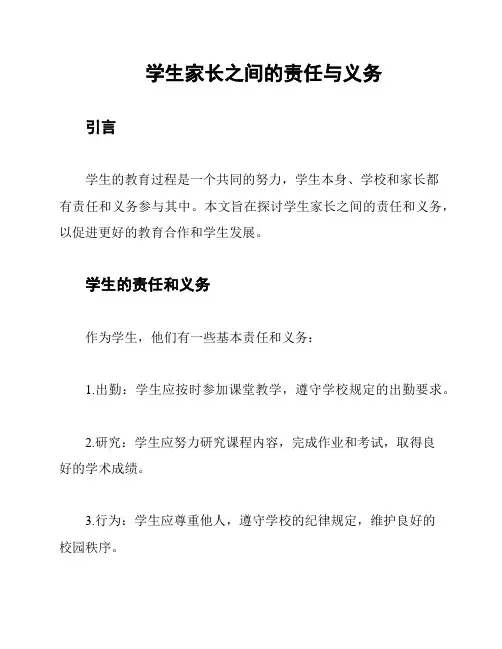 学生家长之间的责任与义务

引言

学生的教育过程是一个共同的努力，学生本身、学校和家长都有责任和义务参与其中。本文旨在探讨学生家长之间的责任和义务，以促进更好的教育合作和学生发展。

学生的责任和义务

作为学生，他们有一些基本责任和义务：

1.出勤：学生应按时参加课堂教学，遵守学校规定的出勤要求。

2.研究：学生应努力研究课程内容，完成作业和考试，取得良好的学术成绩。

3.行为：学生应尊重他人，遵守学校的纪律规定，维护良好的校园秩序。